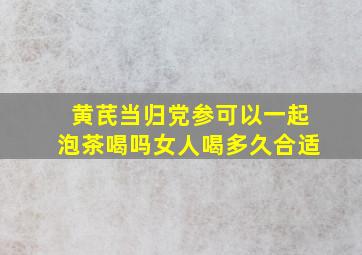 黄芪当归党参可以一起泡茶喝吗女人喝多久合适